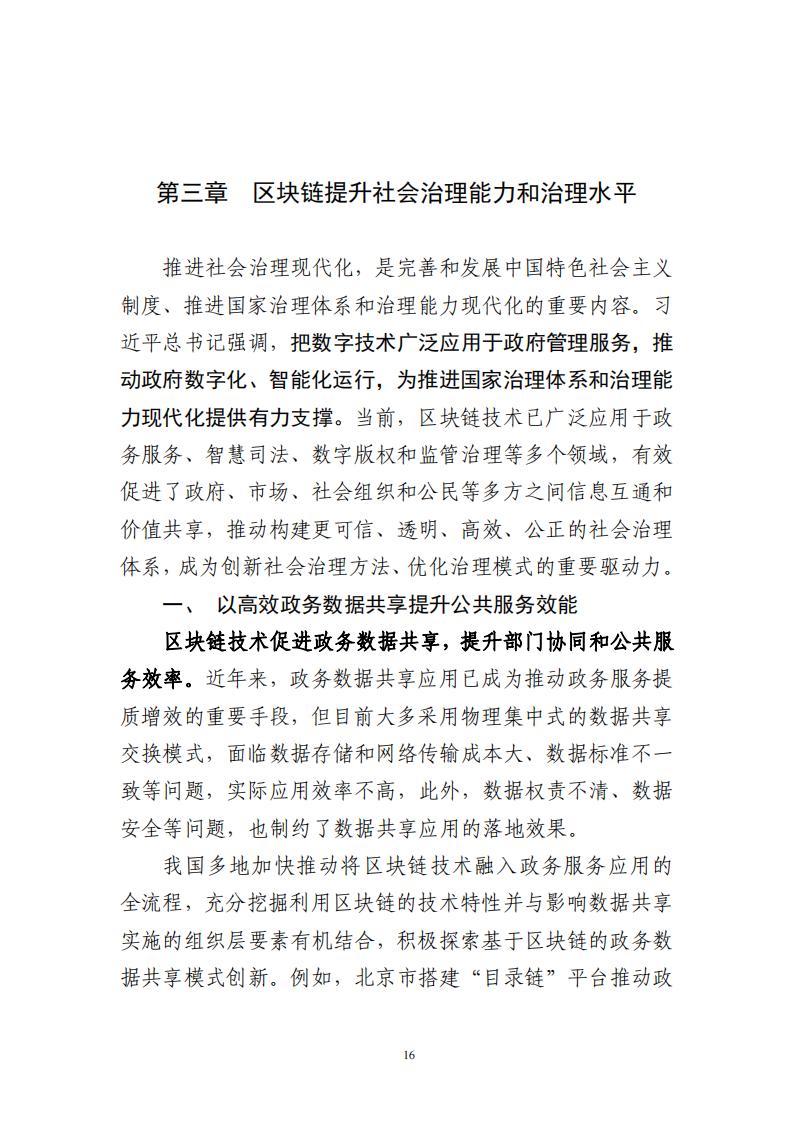 第三章　区块链提升社会治理能力和治理水平

推进社会治理现代化，是完善和发展中国特色社会主义制度、推进国家治理体系和治理能力现代化的重要内容。习近平总书记强调，把数字技术广泛应用于政府管理服务，推动政府数字化、智能化运行，为推进国家治理体系和治理能力现代化提供有力支撑。当前，区块链技术已广泛应用于政务服务、智慧司法、数字版权和监管治理等多个领域，有效促进了政府、市场、社会组织和公民等多方之间信息互通和价值共享，推动构建更可信、透明、高效、公正的社会治理体系，成为创新社会治理方法、优化治理模式的重要驱动力。

一、　以高效政务数据共享提升公共服务效能

区块链技术促进政务数据共享，提升部门协同和公共服务效率。近年来，政务数据共享应用已成为推动政务服务提质增效的重要手段，但目前大多采用物理集中式的数据共享交换模式，面临数据存储和网络传输成本大、数据标准不一致等问题，实际应用效率不高，此外，数据权责不清、数据安全等问题，也制约了数据共享应用的落地效果。

我国多地加快推动将区块链技术融入政务服务应用的全流程，充分挖掘利用区块链的技术特性并与影响数据共享实施的组织层要素有机结合，积极探索基于区块链的政务数据共享模式创新。例如，北京市搭建“目录链”平台推动政

16